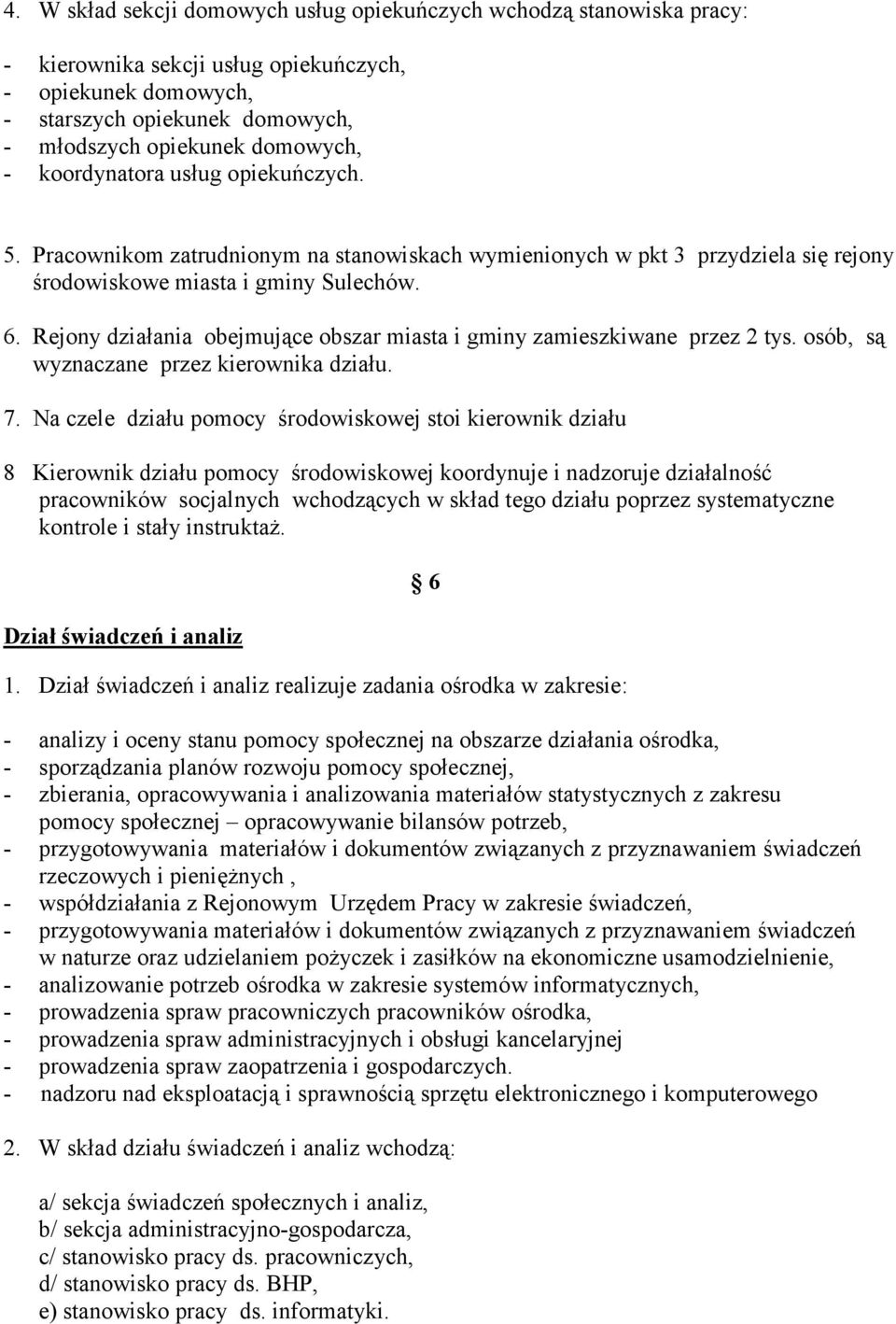 4. W skład sekcji domowych usług opiekuńczych wchodzą stanowiska pracy:

- kierownika sekcji usług opiekuńczych,
- opiekunek domowych,
- starszych opiekunek domowych,
- młodszych opiekunek domowych,
- koordynatora usług opiekuńczych.

5. Pracownikom zatrudnionym na stanowiskach wymienionych w pkt 3 przydziela się rejony środowiskowe miasta i gminy Sulechów.

6. Rejony działania obejmujące obszar miasta i gminy zamieszkiwane przez 2 tys. osób, są wyznaczane przez kierownika działu.

7. Na czele działu pomocy środowiskowej stoi kierownik działu

8 Kierownik działu pomocy środowiskowej koordynuje i nadzoruje działalność pracowników socjalnych wchodzących w skład tego działu poprzez systematyczne kontrole i stały instruktaż.

§ 6

Dział świadczeń i analiz

1. Dział świadczeń i analiz realizuje zadania ośrodka w zakresie:

- analizy i oceny stanu pomocy społecznej na obszarze działania ośrodka,
- sporządzania planów rozwoju pomocy społecznej,
- zbierania, opracowywania i analizowania materiałów statystycznych z zakresu pomocy społecznej – opracowywanie bilansów potrzeb,
- przygotowywania materiałów i dokumentów związanych z przyznawaniem świadczeń rzeczowych i pieniężnych ,
- współdziałania z Rejonowym Urzędem Pracy w zakresie świadczeń,
- przygotowywania materiałów i dokumentów związanych z przyznawaniem świadczeń w naturze oraz udzielaniem pożyczek i zasiłków na ekonomiczne usamodzielnienie,
- analizowanie potrzeb ośrodka w zakresie systemów informatycznych,
- prowadzenia spraw pracowniczych pracowników ośrodka,
- prowadzenia spraw administracyjnych i obsługi kancelaryjnej
- prowadzenia spraw zaopatrzenia i gospodarczych.
- nadzoru nad eksploatacją i sprawnością sprzętu elektronicznego i komputerowego

2. W skład działu świadczeń i analiz wchodzą:

a/ sekcja świadczeń społecznych i analiz,
b/ sekcja administracyjno-gospodarcza,
c/ stanowisko pracy ds. pracowniczych,
d/ stanowisko pracy ds. BHP,
e) stanowisko pracy ds. informatyki.